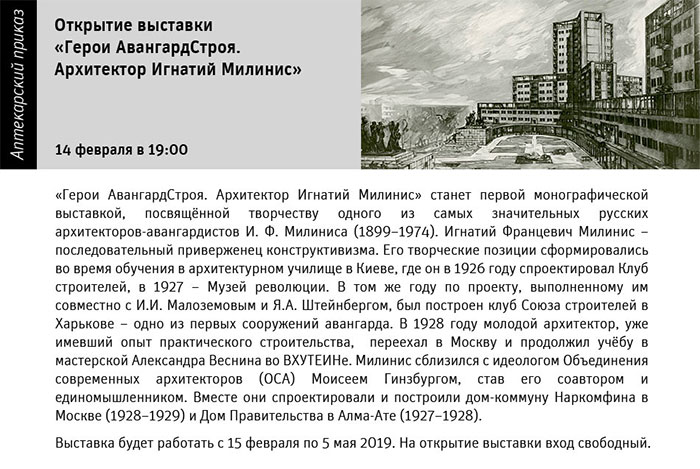 Аптекарский приказ

Открытие выставки «Герои АвангардСтроя. Архитектор Игнатий Милинис»

14 февраля в 19:00

«Герои АвангардСтроя. Архитектор Игнатий Милинис» станет первой монографической выставкой, посвящённой творчеству одного из самых значительных русских архитекторов-авангардистов И. Ф. Милиниса (1899–1974). Игнатий Францевич Милинис – последовательный приверженец конструктивизма. Его творческие позиции сформировались во время обучения в архитектурном училище в Киеве, где он в 1926 году спроектировал Клуб строителей, в 1927 – Музей революции. В том же году по проекту, выполненному им совместно с И.И. Малоземовым и Я.А. Штейнбергом, был построен клуб Союза строителей в Харькове – одно из первых сооружений авангарда. В 1928 году молодой архитектор, уже имевший опыт практического строительства, переехал в Москву и продолжил учёбу в мастерской Александра Веснина во ВХУТЕИНе. Милинис сблизился с идеологом Объединения современных архитекторов (ОСА) Моисеем Гинзбургом, став его соавтором и единомышленником. Вместе они спроектировали и построили дом-коммуну Наркомфина в Москве (1928–1929) и Дом Правительства в Алма-Ате (1927–1928).

Выставка будет работать с 15 февраля по 5 мая 2019. На открытие выставки вход свободный.